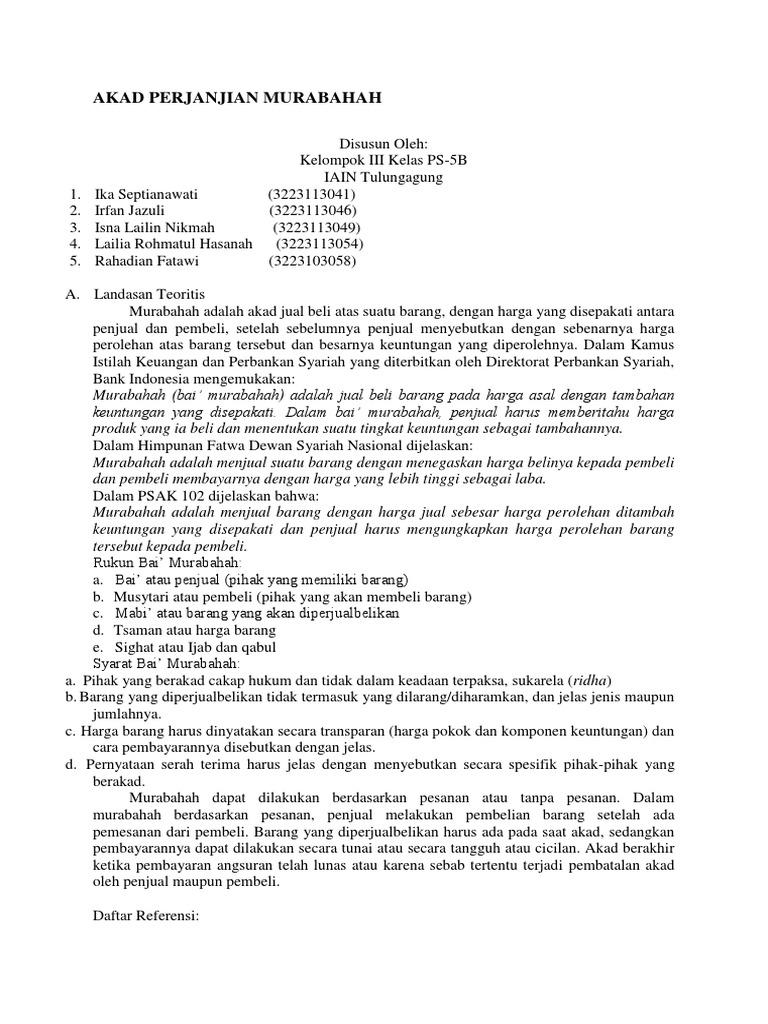 AKAD PERJANJIAN MURABAHAH

Disusun Oleh:
Kelompok III Kelas PS-5B
IAIN Tulungagung

1. Ika Septianawati (3223113041)
2. Irfan Jazuli (3223113046)
3. Isna Lailin Nikmah (3223113049)
4. Lailia Rohmatul Hasanah (3223113054)
5. Rahadian Fatawi (3223103058)

A. Landasan Teoritis

Murabahah adalah akad jual beli atas suatu barang, dengan harga yang disepakati antara penjual dan pembeli, setelah sebelumnya penjual menyebutkan dengan sebenarnya harga perolehan atas barang tersebut dan besarnya keuntungan yang diperolehnya. Dalam Kamus Istilah Keuangan dan Perbankan Syariah yang diterbitkan oleh Direktorat Perbankan Syariah, Bank Indonesia mengemukakan:

Murabahah (bai' murabahah) adalah jual beli barang pada harga asal dengan tambahan keuntungan yang disepakati. Dalam bai' murabahah, penjual harus memberitahu harga produk yang ia beli dan menentukan suatu tingkat keuntungan sebagai tambahannya.

Dalam Himpunan Fatwa Dewan Syariah Nasional dijelaskan:

Murabahah adalah menjual suatu barang dengan menegaskan harga belinya kepada pembeli dan pembeli membayarnya dengan harga yang lebih tinggi sebagai laba.

Dalam PSAK 102 dijelaskan bahwa:

Murabahah adalah menjual barang dengan harga jual sebesar harga perolehan ditambah keuntungan yang disepakati dan penjual harus mengungkapkan harga perolehan barang tersebut kepada pembeli.

Rukun Bai' Murabahah:
a. Bai' atau penjual (pihak yang memiliki barang)
b. Musytari atau pembeli (pihak yang akan membeli barang)
c. Mabi' atau barang yang akan diperjualbelikan
d. Tsaman atau harga barang
e. Sighat atau Ijab dan qabul

Syarat Bai' Murabahah:
a. Pihak yang berakad cakap hukum dan tidak dalam keadaan terpaksa, sukarela (ridha)
b. Barang yang diperjualbelikan tidak termasuk yang dilarang/diharamkan, dan jelas jenis maupun jumlahnya.
c. Harga barang harus dinyatakan secara transparan (harga pokok dan komponen keuntungan) dan cara pembayarannya disebutkan dengan jelas.
d. Pernyataan serah terima harus jelas dengan menyebutkan secara spesifik pihak-pihak yang berakad.

Murabahah dapat dilakukan berdasarkan pesanan atau tanpa pesanan. Dalam murabahah berdasarkan pesanan, penjual melakukan pembelian barang setelah ada pemesanan dari pembeli. Barang yang diperjualbelikan harus ada pada saat akad, sedangkan pembayarannya dapat dilakukan secara tunai atau secara tangguh atau cicilan. Akad berakhir ketika pembayaran angsuran telah lunas atau karena sebab tertentu terjadi pembatalan akad oleh penjual maupun pembeli.

Daftar Referensi: